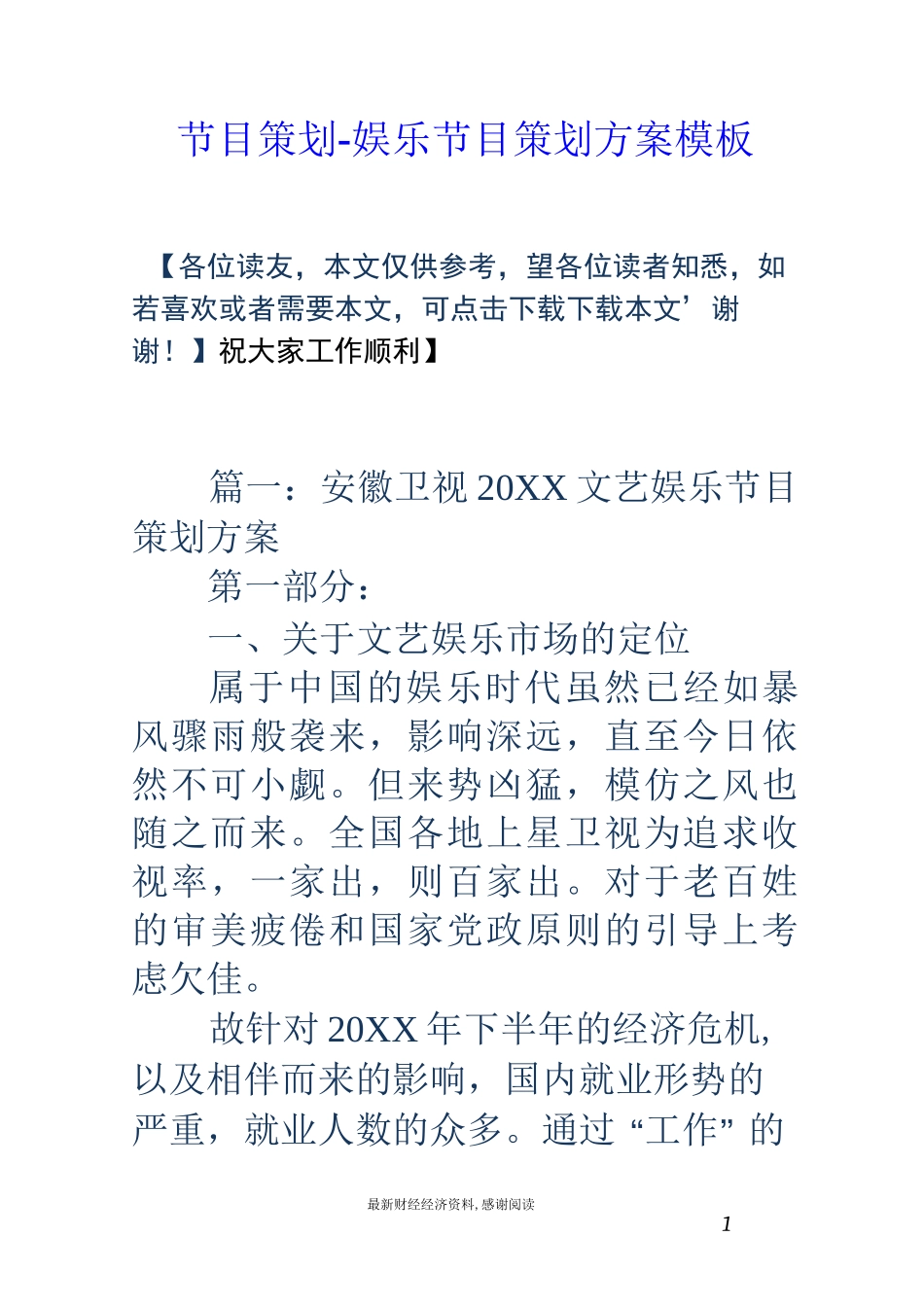 节目策划-娱乐节目策划方案模板

【各位读友，本文仅供参考，望各位读者知悉，如若喜欢或者需要本文，可点击下载下载本文’谢谢！】祝大家工作顺利】

篇一：安徽卫视 20XX 文艺娱乐节目策划方案

第一部分：

一、关于文艺娱乐市场的定位

属于中国的娱乐时代虽然已经如暴风骤雨般袭来，影响深远，直至今日依然不可小觑。但来势凶猛，模仿之风也随之而来。全国各地上星卫视为追求收视率，一家出，则百家出。对于老百姓的审美疲倦和国家党政原则的引导上考虑欠佳。

故针对 20XX 年下半年的经济危机，以及相伴而来的影响，国内就业形势的严重，就业人数的众多。通过“工作”的

最新财经经济资料，感谢阅读

1